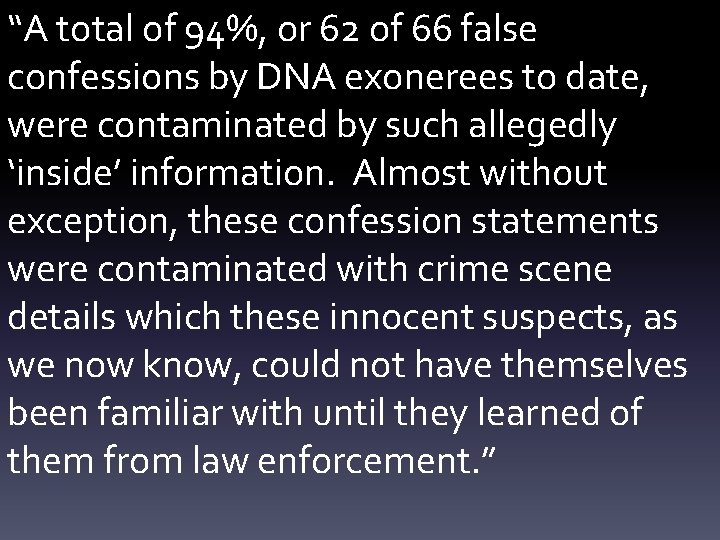 “A total of 94%, or 62 of 66 false confessions by DNA exonerees to date, were contaminated by such allegedly ‘inside’ information.  Almost without exception, these confession statements were contaminated with crime scene details which these innocent suspects, as we now know, could not have themselves been familiar with until they learned of them from law enforcement.”